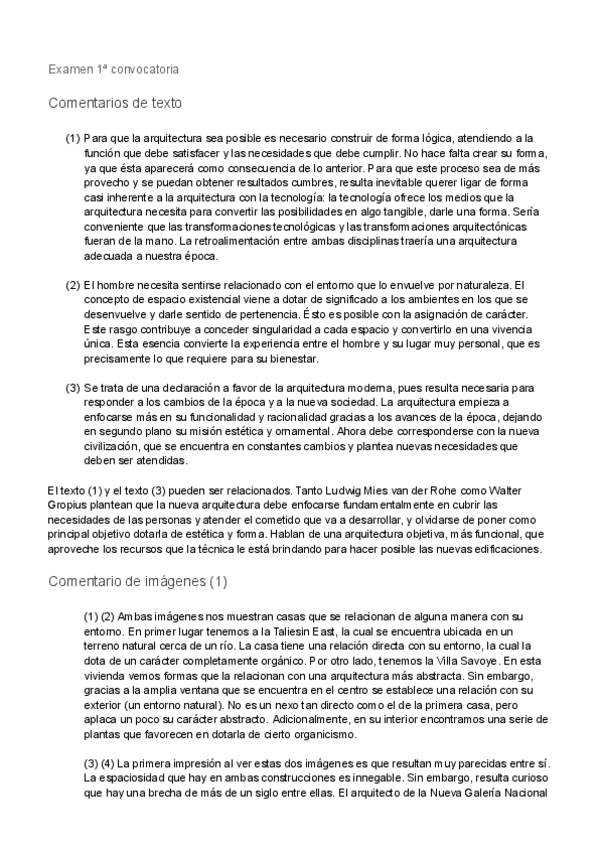 Examen 1ª convocatoria

Comentarios de texto

(1) Para que la arquitectura sea posible es necesario construir de forma lógica, atendiendo a la función que debe satisfacer y las necesidades que debe cumplir. No hace falta crear su forma, ya que ésta aparecerá como consecuencia de lo anterior. Para que este proceso sea de más provecho y se puedan obtener resultados cumbres, resulta inevitable querer ligar de forma casi inherente a la arquitectura con la tecnología: la tecnología ofrece los medios que la arquitectura necesita para convertir las posibilidades en algo tangible, darle una forma. Sería conveniente que las transformaciones tecnológicas y las transformaciones arquitectónicas fueran de la mano. La retroalimentación entre ambas disciplinas traería una arquitectura adecuada a nuestra época.

(2) El hombre necesita sentirse relacionado con el entorno que lo envuelve por naturaleza. El concepto de espacio existencial viene a dotar de significado a los ambientes en los que se desenvuelve y darle sentido de pertenencia. Ésto es posible con la asignación de carácter. Este rasgo contribuye a conceder singularidad a cada espacio y convertirlo en una vivencia única. Esta esencia convierte la experiencia entre el hombre y su lugar muy personal, que es precisamente lo que requiere para su bienestar.

(3) Se trata de una declaración a favor de la arquitectura moderna, pues resulta necesaria para responder a los cambios de la época y a la nueva sociedad. La arquitectura empieza a enfocarse más en su funcionalidad y racionalidad gracias a los avances de la época, dejando en segundo plano su misión estética y ornamental. Ahora debe corresponderse con la nueva civilización, que se encuentra en constantes cambios y plantea nuevas necesidades que deben ser atendidas.

El texto (1) y el texto (3) pueden ser relacionados. Tanto Ludwig Mies van der Rohe como Walter Gropius plantean que la nueva arquitectura debe enfocarse fundamentalmente en cubrir las necesidades de las personas y atender el cometido que va a desarrollar, y olvidarse de poner como principal objetivo dotarla de estética y forma. Hablan de una arquitectura objetiva, más funcional, que aproveche los recursos que la técnica le está brindando para hacer posible las nuevas edificaciones.

Comentario de imágenes (1)

(1) (2) Ambas imágenes nos muestran casas que se relacionan de alguna manera con su entorno. En primer lugar tenemos a la Taliesin East, la cual se encuentra ubicada en un terreno natural cerca de un río. La casa tiene una relación directa con su entorno, la cual la dota de un carácter completamente orgánico. Por otro lado, tenemos la Villa Savoye. En esta vivienda vemos formas que la relacionan con una arquitectura más abstracta. Sin embargo, gracias a la amplia ventana que se encuentra en el centro se establece una relación con su exterior (un entorno natural). No es un nexo tan directo como el de la primera casa, pero aplaca un poco su carácter abstracto. Adicionalmente, en su interior encontramos una serie de plantas que favorecen en dotarla de cierto organicismo.

(3) (4) La primera impresión al ver estas dos imágenes es que resultan muy parecidas entre sí. La espaciosidad que hay en ambas construcciones es innegable. Sin embargo, resulta curioso que hay una brecha de más de un siglo entre ellas. El arquitecto de la Nueva Galería Nacional